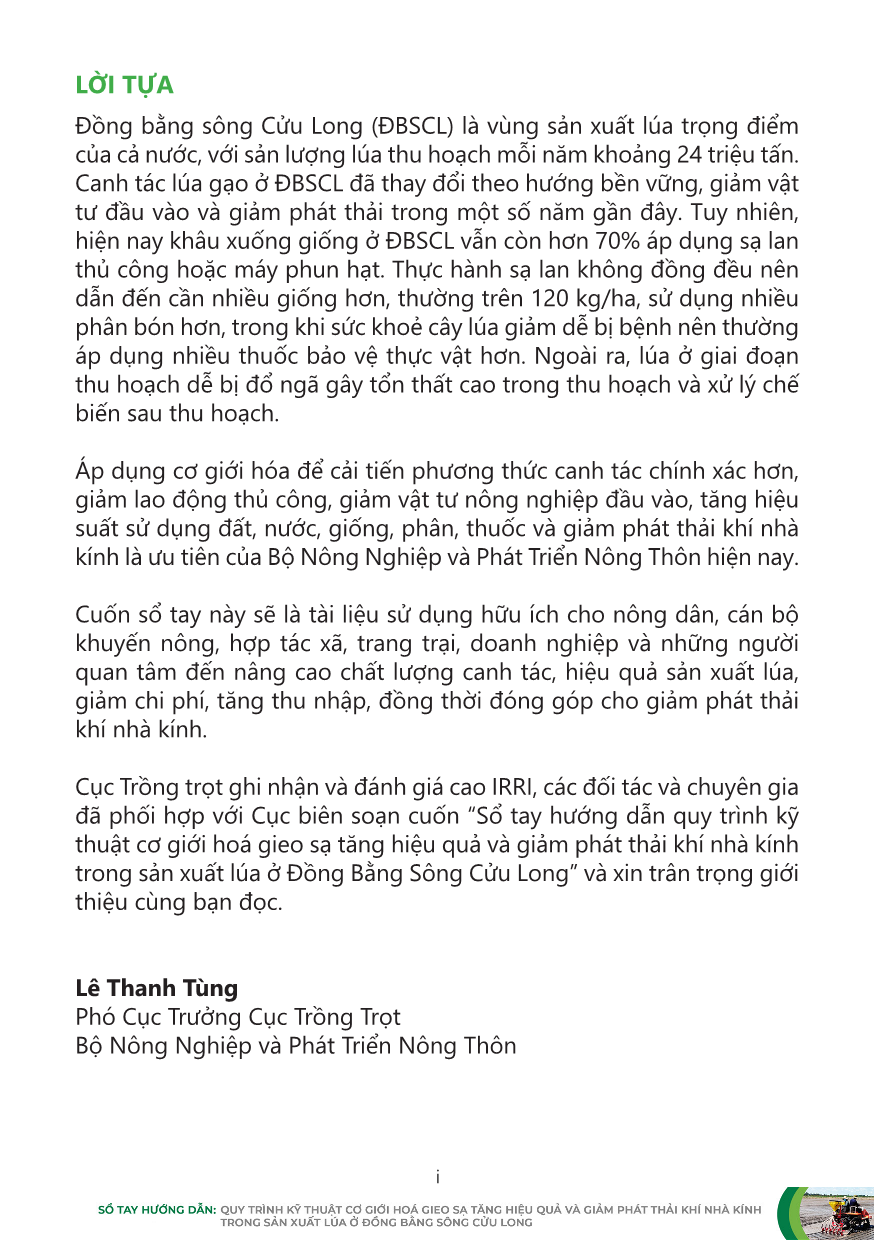 LỜI TỰA

Đồng bằng sông Cửu Long (ĐBSCL) là vùng sản xuất lúa trọng điểm của cả nước, với sản lượng lúa thu hoạch mỗi năm khoảng 24 triệu tấn. Canh tác lúa gạo ở ĐBSCL đã thay đổi theo hướng bền vững, giảm vật tư đầu vào và giảm phát thải trong một số năm gần đây. Tuy nhiên, hiện nay khâu xuống giống ở ĐBSCL vẫn còn hơn 70% áp dụng sạ lan thủ công hoặc máy phun hạt. Thực hành sạ lan không đồng đều nên dẫn đến cần nhiều giống hơn, thường trên 120 kg/ha, sử dụng nhiều phân bón hơn, trong khi sức khoẻ cây lúa giảm dễ bị bệnh nên thường áp dụng nhiều thuốc bảo vệ thực vật hơn. Ngoài ra, lúa ở giai đoạn thu hoạch dễ bị đổ ngã gây tổn thất cao trong thu hoạch và xử lý chế biến sau thu hoạch.

Áp dụng cơ giới hóa để cải tiến phương thức canh tác chính xác hơn, giảm lao động thủ công, giảm vật tư nông nghiệp đầu vào, tăng hiệu suất sử dụng đất, nước, giống, phân, thuốc và giảm phát thải khí nhà kính là ưu tiên của Bộ Nông Nghiệp và Phát Triển Nông Thôn hiện nay.

Cuốn sổ tay này sẽ là tài liệu sử dụng hữu ích cho nông dân, cán bộ khuyến nông, hợp tác xã, trang trại, doanh nghiệp và những người quan tâm đến nâng cao chất lượng canh tác, hiệu quả sản xuất lúa, giảm chi phí, tăng thu nhập, đồng thời đóng góp cho giảm phát thải khí nhà kính.

Cục Trồng trọt ghi nhận và đánh giá cao IRRI, các đối tác và chuyên gia đã phối hợp với Cục biên soạn cuốn “Sổ tay hướng dẫn quy trình kỹ thuật cơ giới hoá gieo sạ tăng hiệu quả và giảm phát thải khí nhà kính trong sản xuất lúa ở Đồng Bằng Sông Cửu Long” và xin trân trọng giới thiệu cùng bạn đọc.

Lê Thanh Tùng
Phó Cục Trưởng Cục Trồng Trọt
Bộ Nông Nghiệp và Phát Triển Nông Thôn

i

SỔ TAY HƯỚNG DẪN: QUY TRÌNH KỸ THUẬT CƠ GIỚI HOÁ GIEO SẠ TĂNG HIỆU QUẢ VÀ GIẢM PHÁT THẢI KHÍ NHÀ KÍNH TRONG SẢN XUẤT LÚA Ở ĐỒNG BẰNG SÔNG CỬU LONG